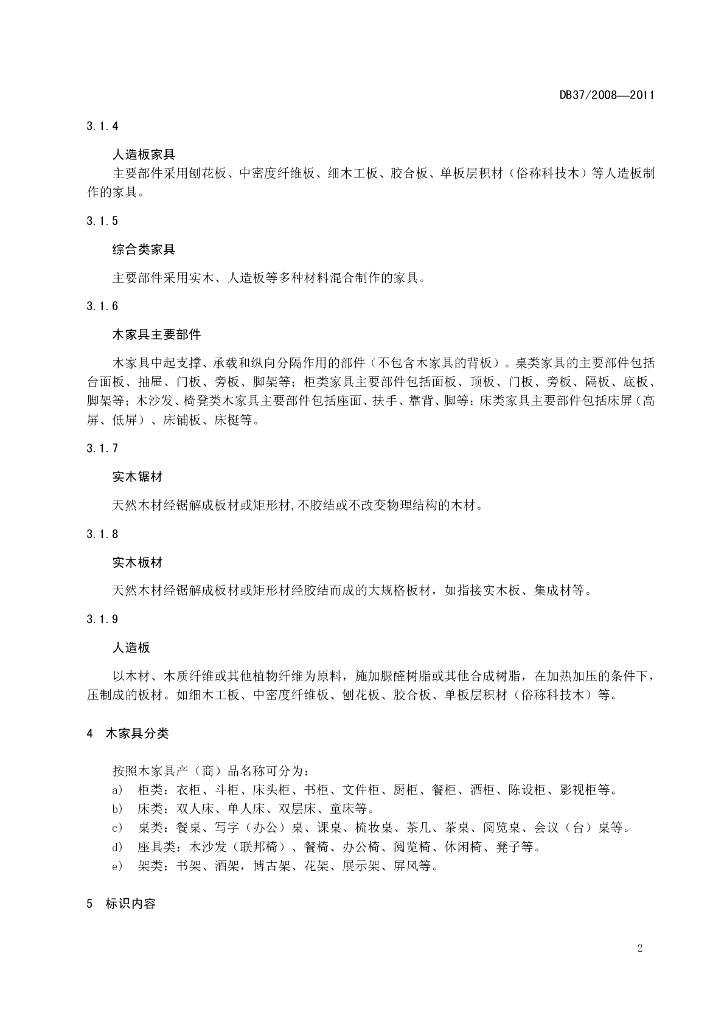 DB37/2008—2011

3.1.4

人造板家具

主要部件采用刨花板、中密度纤维板、细木工板、胶合板、单板层积材（俗称科技木）等人造板制作的家具。

3.1.5

综合类家具

主要部件采用实木、人造板等多种材料混合制作的家具。

3.1.6

木家具主要部件

木家具中起支撑、承载和纵向分隔作用的部件（不包含木家具的背板）。桌类家具的主要部件包括台面板、抽屉、门板、旁板、脚架等；柜类家具主要部件包括面板、顶板、门板、旁板、隔板、底板、脚架等；木沙发、椅凳类木家具主要部件包括座面、扶手、靠背、脚等；床类家具主要部件包括床屏（高屏、低屏）、床铺板、床梃等。

3.1.7

实木锯材

天然木材经锯解成板材或矩形材,不胶结或不改变物理结构的木材。

3.1.8

实木板材

天然木材经锯解成板材或矩形材经胶结而成的大规格板材，如指接实木板、集成材等。

3.1.9

人造板

以木材、木质纤维或其他植物纤维为原料，施加脲醛树脂或其他合成树脂，在加热加压的条件下，压制成的板材。如细木工板、中密度纤维板、刨花板、胶合板、单板层积材（俗称科技木）等。

4 木家具分类

按照木家具产（商）品名称可分为：

a) 柜类：衣柜、斗柜、床头柜、书柜、文件柜、厨柜、餐柜、酒柜、陈设柜、影视柜等。

b) 床类：双人床、单人床、双层床、童床等。

c) 桌类：餐桌、写字（办公）桌、课桌、梳妆桌、茶几、茶桌、阅览桌、会议（台）桌等。

d) 座具类：木沙发（联邦椅）、餐椅、办公椅、阅览椅、休闲椅、凳子等。

e) 架类：书架、酒架，博古架、花架、展示架、屏风等。

5 标识内容

2